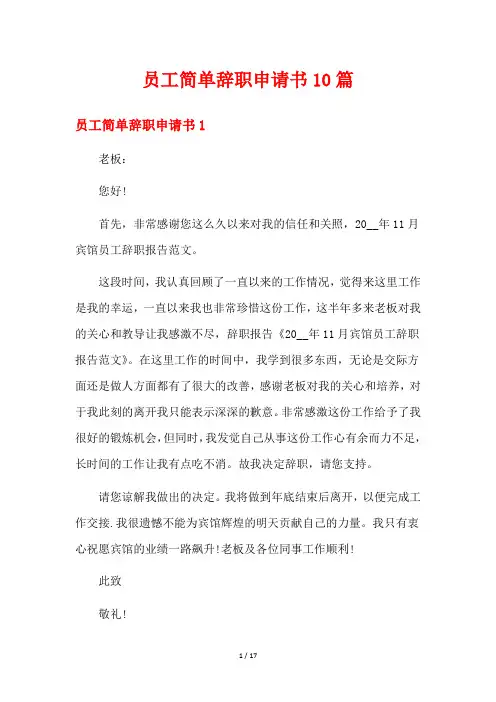 员工简单辞职申请书10篇

员工简单辞职申请书1

老板：

您好!

首先，非常感谢您这么久以来对我的信任和关照，20__年11月宾馆员工辞职报告范文。

这段时间，我认真回顾了一直以来的工作情况，觉得来这里工作是我的幸运，一直以来我也非常珍惜这份工作，这半年多来老板对我的关心和教导让我感激不尽，辞职报告《20__年11月宾馆员工辞职报告范文》。在这里工作的时间中，我学到很多东西，无论是交际方面还是做人方面都有了很大的改善，感谢老板对我的关心和培养，对于我此刻的离开我只能表示深深的歉意。非常感激这份工作给予了我很好的锻炼机会，但同时，我发觉自己从事这份工作心有余而力不足，长时间的工作让我有点吃不消。故我决定辞职，请您支持。

请您谅解我做出的决定。我将做到年底结束后离开，以便完成工作交接.我很遗憾不能为宾馆辉煌的明天贡献自己的力量。我只有衷心祝愿宾馆的业绩一路飙升!老板及各位同事工作顺利!

此致

敬礼!

1 / 17